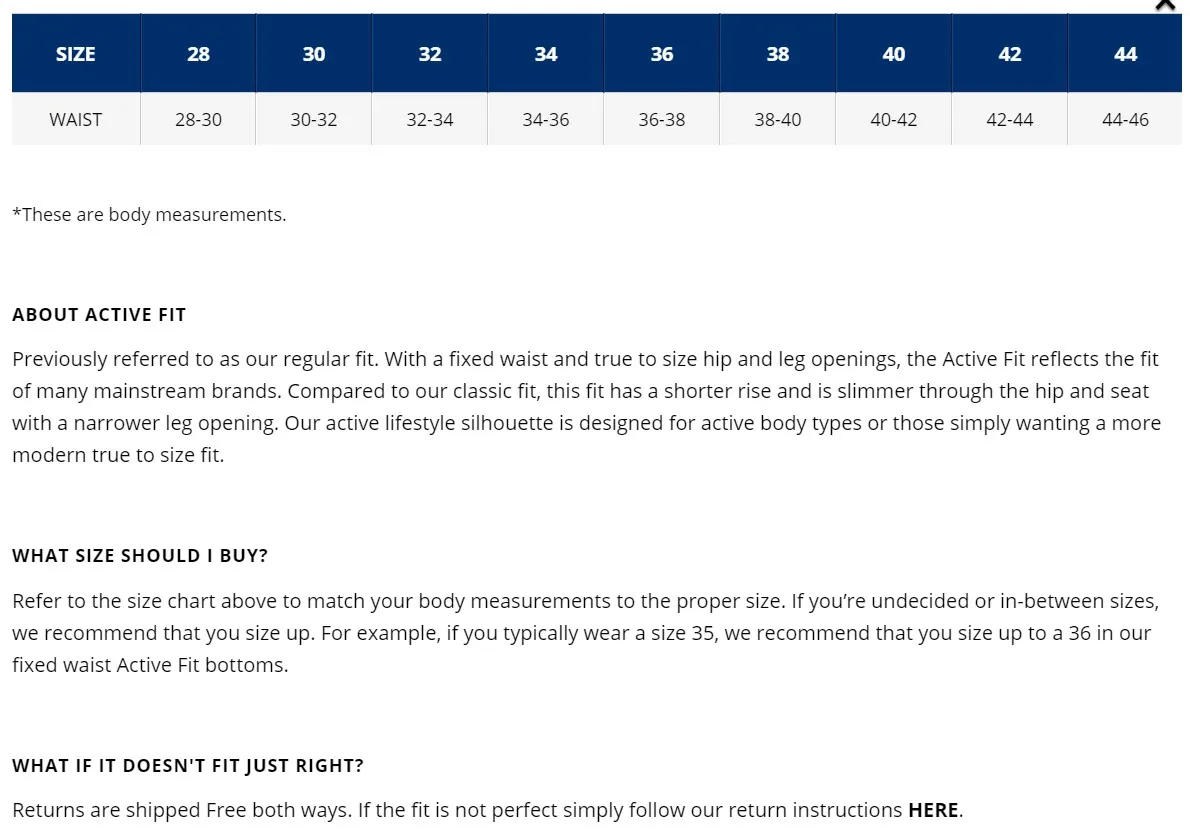 | SIZE | 28 | 30 | 32 | 34 | 36 | 38 | 40 | 42 | 44 |
|---|---|---|---|---|---|---|---|---|---|
| WAIST | 28-30 | 30-32 | 32-34 | 34-36 | 36-38 | 38-40 | 40-42 | 42-44 | 44-46 |

*These are body measurements.

ABOUT ACTIVE FIT

Previously referred to as our regular fit. With a fixed waist and true to size hip and leg openings, the Active Fit reflects the fit of many mainstream brands. Compared to our classic fit, this fit has a shorter rise and is slimmer through the hip and seat with a narrower leg opening. Our active lifestyle silhouette is designed for active body types or those simply wanting a more modern true to size fit.

WHAT SIZE SHOULD I BUY?

Refer to the size chart above to match your body measurements to the proper size. If you're undecided or in-between sizes, we recommend that you size up. For example, if you typically wear a size 35, we recommend that you size up to a 36 in our fixed waist Active Fit bottoms.

WHAT IF IT DOESN'T FIT JUST RIGHT?

Returns are shipped Free both ways. If the fit is not perfect simply follow our return instructions HERE.